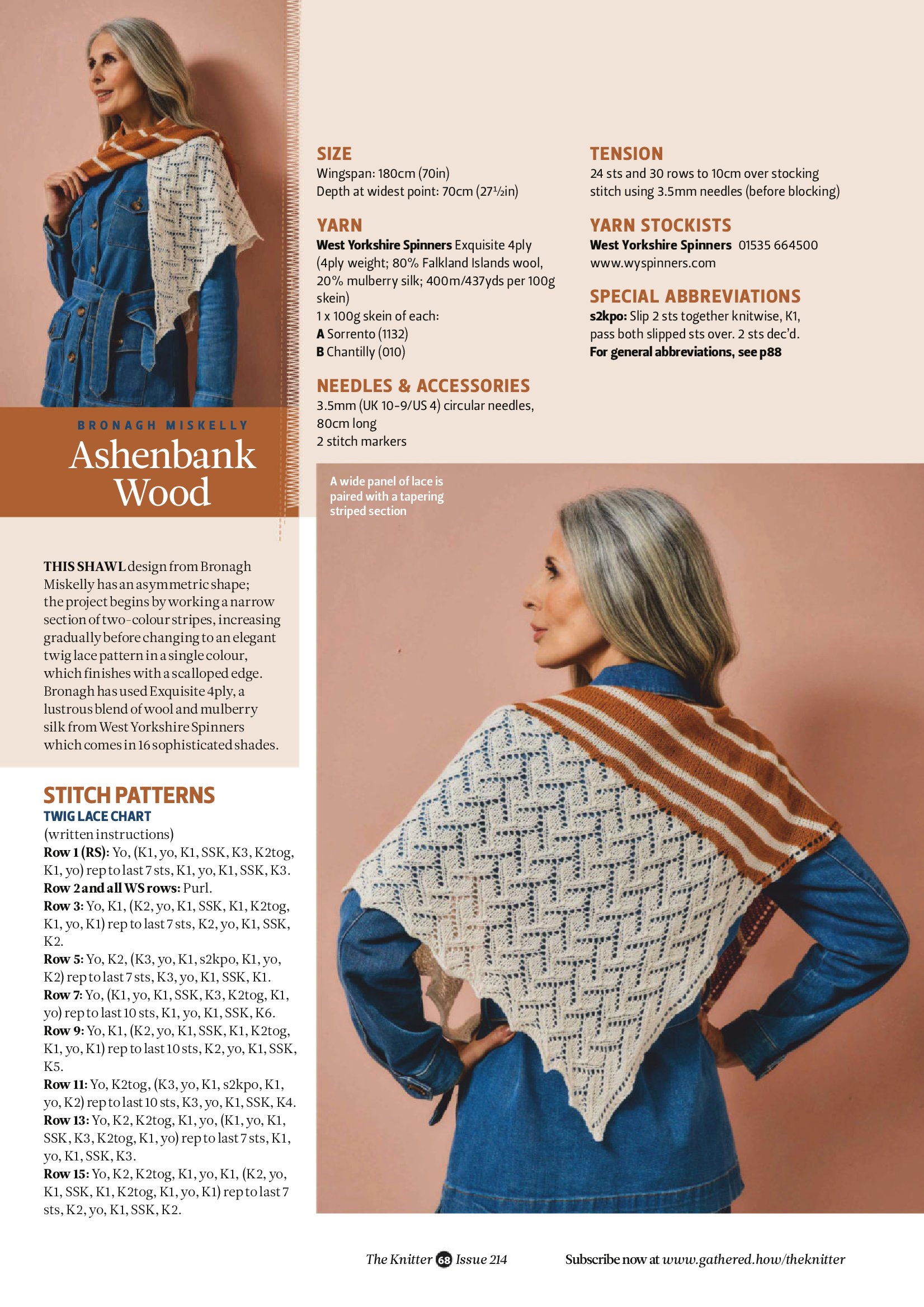 BRONAGH MISKELLY
Ashenbank Wood

THIS SHAWL design from Bronagh Miskelly has an asymmetric shape; the project begins by working a narrow section of two-colour stripes, increasing gradually before changing to an elegant twig lace pattern in a single colour, which finishes with a scalloped edge. Bronagh has used Exquisite 4ply, a lustrous blend of wool and mulberry silk from West Yorkshire Spinners which comes in 16 sophisticated shades.

STITCH PATTERNS
TWIG LACE CHART
(written instructions)
Row 1 (RS): Yo, (K1, yo, K1, SSK, K3, K2tog, K1, yo) rep to last 7 sts, K1, yo, K1, SSK, K3.
Row 2 and all WS rows: Purl.
Row 3: Yo, K1, (K2, yo, K1, SSK, K1, K2tog, K1, yo, K1) rep to last 7 sts, K2, yo, K1, SSK, K2.
Row 5: Yo, K2, (K3, yo, K1, s2kpo, K1, yo, K2) rep to last 7 sts, K3, yo, K1, SSK, K1.
Row 7: Yo, (K1, yo, K1, SSK, K3, K2tog, K1, yo) rep to last 10 sts, K1, yo, K1, SSK, K6.
Row 9: Yo, K1, (K2, yo, K1, SSK, K1, K2tog, K1, yo, K1) rep to last 10 sts, K2, yo, K1, SSK, K5.
Row 11: Yo, K2tog, (K3, yo, K1, s2kpo, K1, yo, K2) rep to last 10 sts, K3, yo, K1, SSK, K4.
Row 13: Yo, K2, K2tog, K1, yo, (K1, yo, K1, SSK, K3, K2tog, K1, yo) rep to last 7 sts, K1, yo, K1, SSK, K3.
Row 15: Yo, K2, K2tog, K1, yo, K1, (K2, yo, K1, SSK, K1, K2tog, K1, yo, K1) rep to last 7 sts, K2, yo, K1, SSK, K2.

SIZE
Wingspan: 180cm (70in)
Depth at widest point: 70cm (27½in)

YARN
West Yorkshire Spinners Exquisite 4ply (4ply weight; 80% Falkland Islands wool, 20% mulberry silk; 400m/437yds per 100g skein)
1 x 100g skein of each:
A Sorrento (1132)
B Chantilly (010)

NEEDLES & ACCESSORIES
3.5mm (UK 10-9/US 4) circular needles, 80cm long
2 stitch markers

TENSION
24 sts and 30 rows to 10cm over stocking stitch using 3.5mm needles (before blocking)

YARN STOCKISTS
West Yorkshire Spinners 01535 664500
www.wyspinners.com

SPECIAL ABBREVIATIONS
s2kpo: Slip 2 sts together knitwise, K1, pass both slipped sts over. 2 sts dec'd.
For general abbreviations, see p88

A wide panel of lace is paired with a tapering striped section

The Knitter 68 Issue 214 Subscribe now at www.gathered.how/theknitter